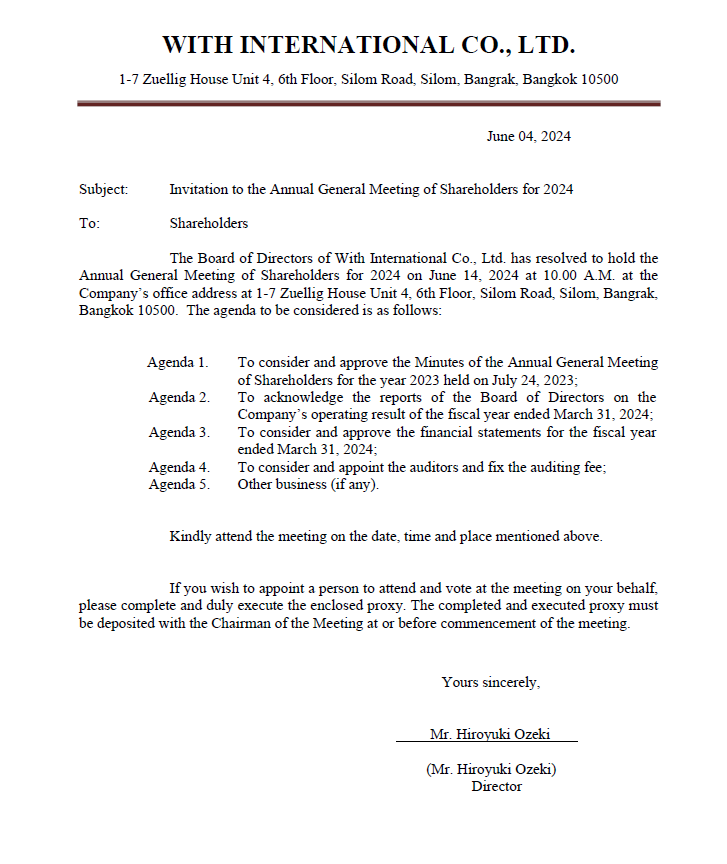 WITH INTERNATIONAL CO., LTD.

1-7 Zuellig House Unit 4, 6th Floor, Silom Road, Silom, Bangrak, Bangkok 10500

June 04, 2024

Subject: Invitation to the Annual General Meeting of Shareholders for 2024

To: Shareholders

The Board of Directors of With International Co., Ltd. has resolved to hold the Annual General Meeting of Shareholders for 2024 on June 14, 2024 at 10.00 A.M. at the Company's office address at 1-7 Zuellig House Unit 4, 6th Floor, Silom Road, Silom, Bangrak, Bangkok 10500. The agenda to be considered is as follows:

Agenda 1. To consider and approve the Minutes of the Annual General Meeting of Shareholders for the year 2023 held on July 24, 2023;
Agenda 2. To acknowledge the reports of the Board of Directors on the Company's operating result of the fiscal year ended March 31, 2024;
Agenda 3. To consider and approve the financial statements for the fiscal year ended March 31, 2024;
Agenda 4. To consider and appoint the auditors and fix the auditing fee;
Agenda 5. Other business (if any).

Kindly attend the meeting on the date, time and place mentioned above.

If you wish to appoint a person to attend and vote at the meeting on your behalf, please complete and duly execute the enclosed proxy. The completed and executed proxy must be deposited with the Chairman of the Meeting at or before commencement of the meeting.

Yours sincerely,

Mr. Hiroyuki Ozeki

(Mr. Hiroyuki Ozeki)
Director